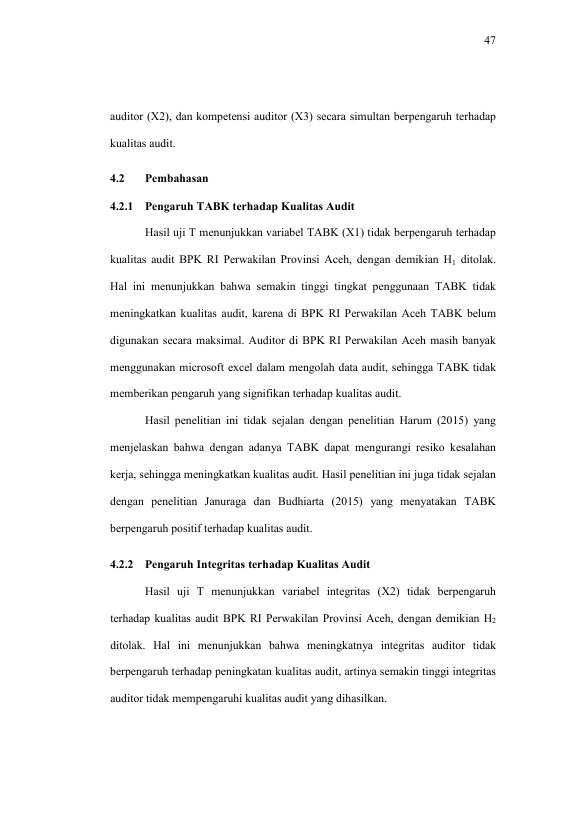 47

auditor (X2), dan kompetensi auditor (X3) secara simultan berpengaruh terhadap kualitas audit.

4.2 Pembahasan

4.2.1 Pengaruh TABK terhadap Kualitas Audit

Hasil uji T menunjukkan variabel TABK (X1) tidak berpengaruh terhadap kualitas audit BPK RI Perwakilan Provinsi Aceh, dengan demikian $H_1$ ditolak. Hal ini menunjukkan bahwa semakin tinggi tingkat penggunaan TABK tidak meningkatkan kualitas audit, karena di BPK RI Perwakilan Aceh TABK belum digunakan secara maksimal. Auditor di BPK RI Perwakilan Aceh masih banyak menggunakan microsoft excel dalam mengolah data audit, sehingga TABK tidak memberikan pengaruh yang signifikan terhadap kualitas audit.

Hasil penelitian ini tidak sejalan dengan penelitian Harum (2015) yang menjelaskan bahwa dengan adanya TABK dapat mengurangi resiko kesalahan kerja, sehingga meningkatkan kualitas audit. Hasil penelitian ini juga tidak sejalan dengan penelitian Januraga dan Budhiarta (2015) yang menyatakan TABK berpengaruh positif terhadap kualitas audit.

4.2.2 Pengaruh Integritas terhadap Kualitas Audit

Hasil uji T menunjukkan variabel integritas (X2) tidak berpengaruh terhadap kualitas audit BPK RI Perwakilan Provinsi Aceh, dengan demikian $H_2$ ditolak. Hal ini menunjukkan bahwa meningkatnya integritas auditor tidak berpengaruh terhadap peningkatan kualitas audit, artinya semakin tinggi integritas auditor tidak mempengaruhi kualitas audit yang dihasilkan.